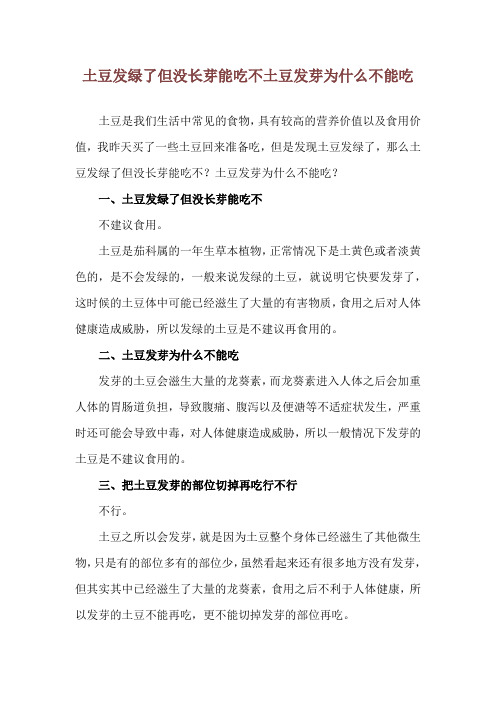 土豆发绿了但没长芽能吃不土豆发芽为什么不能吃

土豆是我们生活中常见的食物，具有较高的营养价值以及食用价值，我昨天买了一些土豆回来准备吃，但是发现土豆发绿了，那么土豆发绿了但没长芽能吃不？土豆发芽为什么不能吃？

一、土豆发绿了但没长芽能吃不

不建议食用。

土豆是茄科属的一年生草本植物，正常情况下是土黄色或者淡黄色的，是不会发绿的，一般来说发绿的土豆，就说明它快要发芽了，这时候的土豆体中可能已经滋生了大量的有害物质，食用之后对人体健康造成威胁，所以发绿的土豆是不建议再食用的。

二、土豆发芽为什么不能吃

发芽的土豆会滋生大量的龙葵素，而龙葵素进入人体之后会加重人体的胃肠道负担，导致腹痛、腹泻以及便溏等不适症状发生，严重时还可能会导致中毒，对人体健康造成威胁，所以一般情况下发芽的土豆是不建议食用的。

三、把土豆发芽的部位切掉再吃行不行

不行。

土豆之所以会发芽，就是因为土豆整个身体已经滋生了其他微生物，只是有的部位多有的部位少，虽然看起来还有很多地方没有发芽，但其实其中已经滋生了大量的龙葵素，食用之后不利于人体健康，所以发芽的土豆不能再吃，更不能切掉发芽的部位再吃。